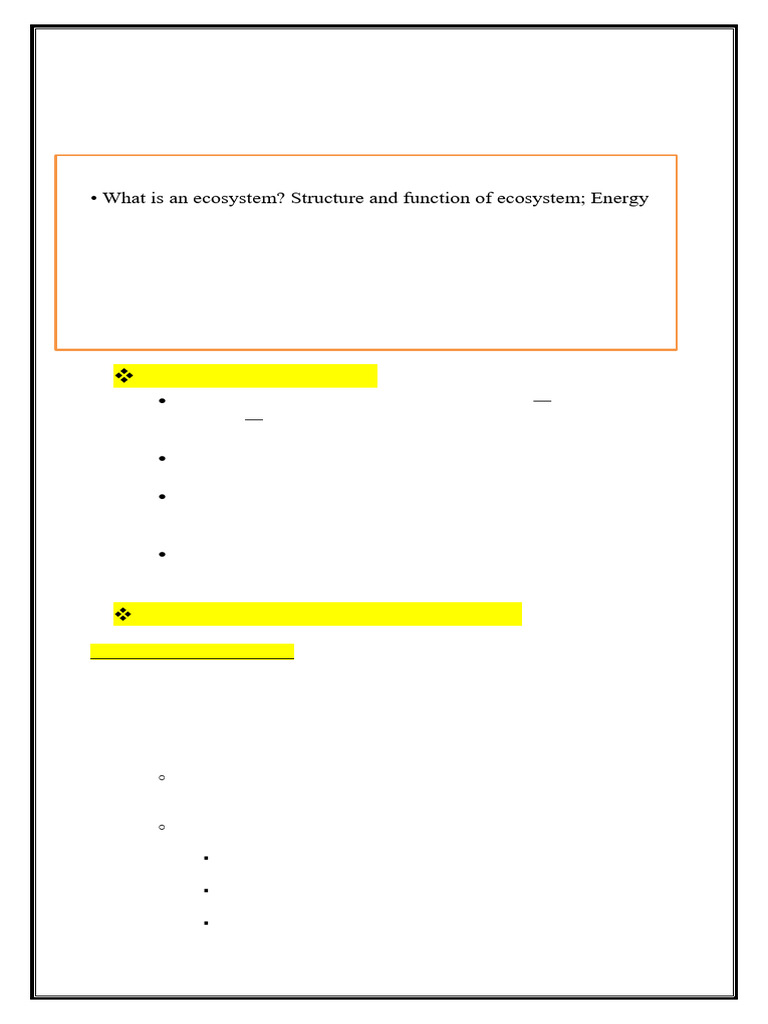 • What is an ecosystem? Structure and function of ecosystem; Energy